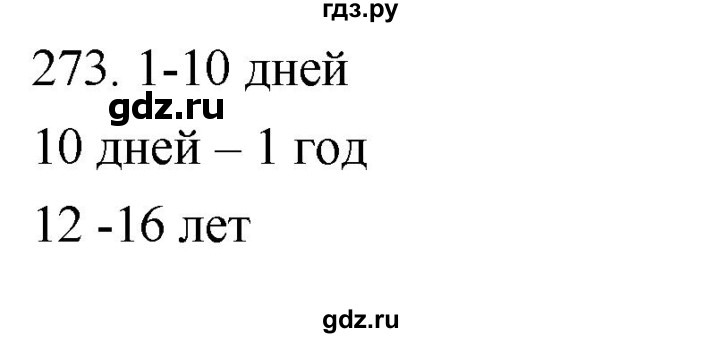 гдз.ру

273. 1-10 дней

gdz.ru

10 дней – 1 год

12 -16 лет

gdz.ru